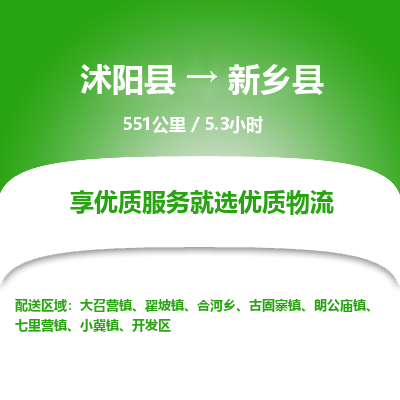 沭阳县 → 新乡县

551公里 / 5.3小时

享优质服务就选优质物流

配送区域：大召营镇、翟坡镇、合河乡、古固寨镇、朗公庙镇、七里营镇、小冀镇、开发区